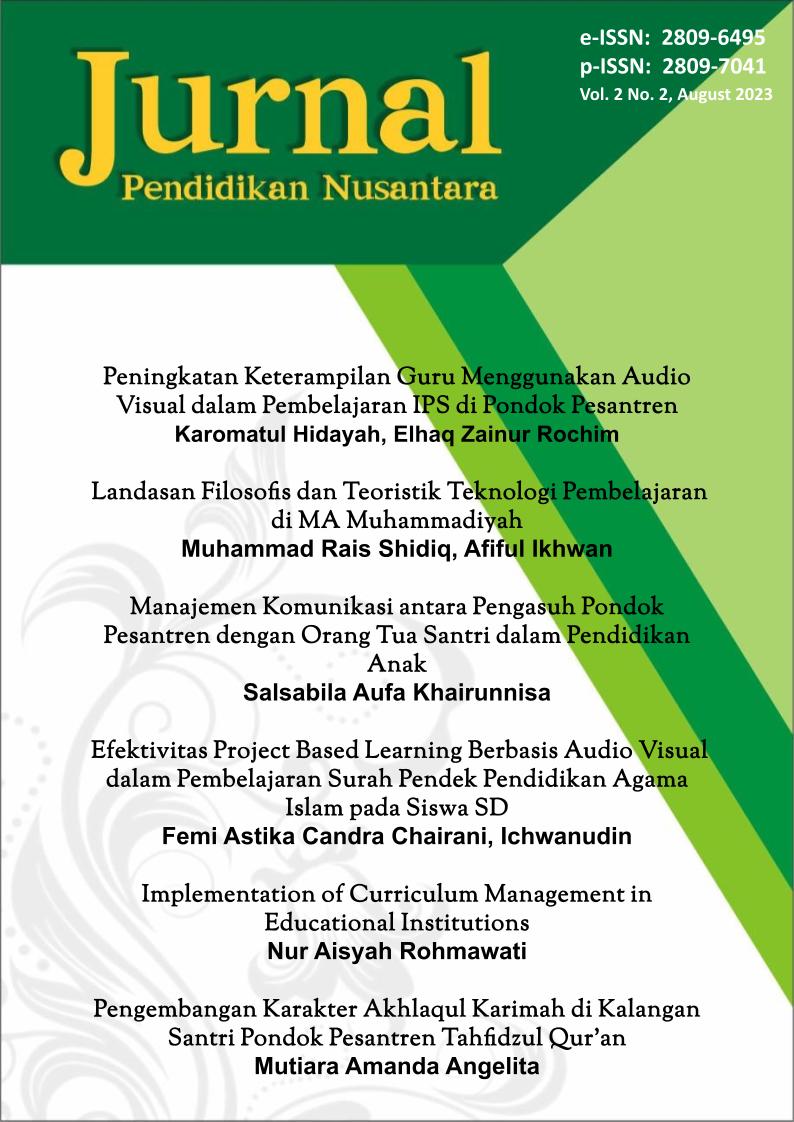 Jurnal
Pendidikan Nusantara

e-ISSN: 2809-6495
p-ISSN: 2809-7041
Vol. 2 No. 2, August 2023

Peningkatan Keterampilan Guru Menggunakan Audio Visual dalam Pembelajaran IPS di Pondok Pesantren
Karomatul Hidayah, Elhaq Zainur Rochim

Landasan Filosofis dan Teoristik Teknologi Pembelajaran di MA Muhammadiyah
Muhammad Rais Shidiq, Afiful Ikhwan

Manajemen Komunikasi antara Pengasuh Pondok Pesantren dengan Orang Tua Santri dalam Pendidikan Anak
Salsabila Aufa Khairunnisa

Efektivitas Project Based Learning Berbasis Audio Visual dalam Pembelajaran Surah Pendek Pendidikan Agama Islam pada Siswa SD
Femi Astika Candra Chairani, Ichwanudin

Implementation of Curriculum Management in Educational Institutions
Nur Aisyah Rohmawati

Pengembangan Karakter Akhlaqul Karimah di Kalangan Santri Pondok Pesantren Tahfidzul Qur'an
Mutiara Amanda Angelita